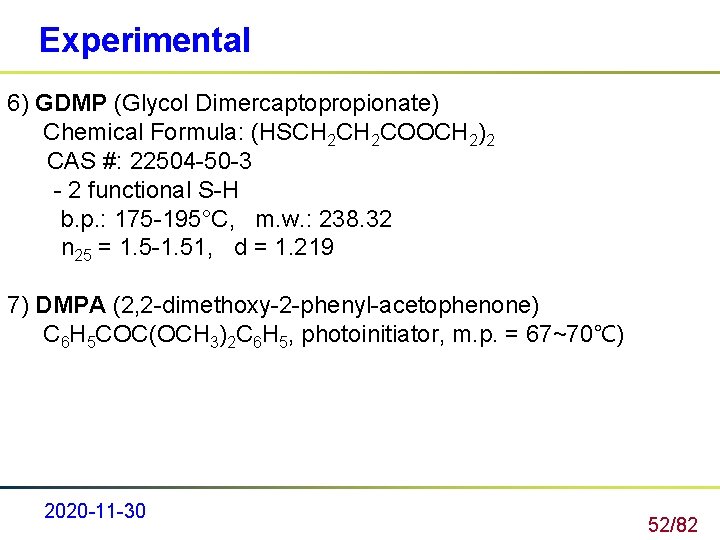 Experimental

6) GDMP (Glycol Dimercaptopropionate)
Chemical Formula: $(HSCH_2CH_2COOCH_2)_2$
CAS #: 22504-50-3
- 2 functional S-H
b.p.: 175-195°C, m.w.: 238.32
$n_{25}$ = 1.5-1.51, d = 1.219

7) DMPA (2,2-dimethoxy-2-phenyl-acetophenone)
$C_6H_5COC(OCH_3)_2C_6H_5$, photoinitiator, m.p. = 67~70℃)

2020-11-30

52/82